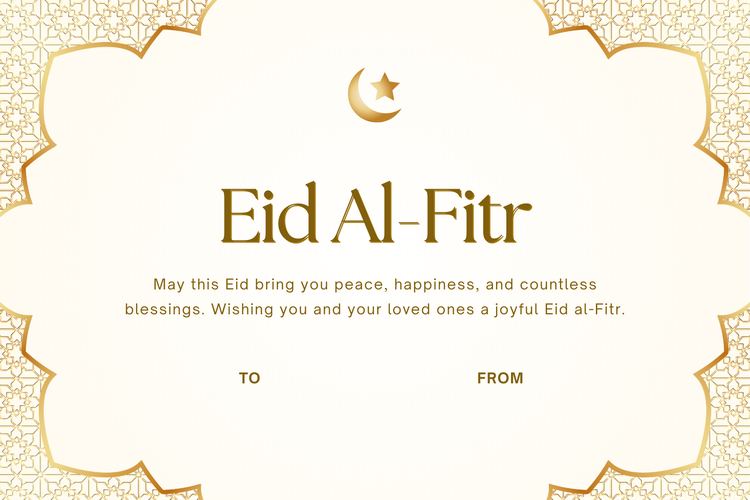 Eid Al-Fitr

May this Eid bring you peace, happiness, and countless blessings. Wishing you and your loved ones a joyful Eid al-Fitr.

TO

FROM